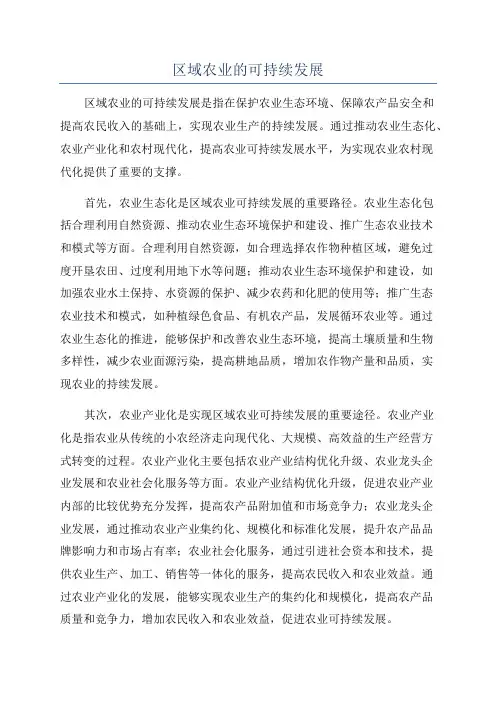 区域农业的可持续发展

区域农业的可持续发展是指在保护农业生态环境、保障农产品安全和提高农民收入的基础上，实现农业生产的持续发展。通过推动农业生态化、农业产业化和农村现代化，提高农业可持续发展水平，为实现农业农村现代化提供了重要的支撑。

首先，农业生态化是区域农业可持续发展的重要路径。农业生态化包括合理利用自然资源、推动农业生态环境保护和建设、推广生态农业技术和模式等方面。合理利用自然资源，如合理选择农作物种植区域，避免过度开垦农田、过度利用地下水等问题；推动农业生态环境保护和建设，如加强农业水土保持、水资源的保护、减少农药和化肥的使用等；推广生态农业技术和模式，如种植绿色食品、有机农产品，发展循环农业等。通过农业生态化的推进，能够保护和改善农业生态环境，提高土壤质量和生物多样性，减少农业面源污染，提高耕地品质，增加农作物产量和品质，实现农业的持续发展。

其次，农业产业化是实现区域农业可持续发展的重要途径。农业产业化是指农业从传统的小农经济走向现代化、大规模、高效益的生产经营方式转变的过程。农业产业化主要包括农业产业结构优化升级、农业龙头企业发展和农业社会化服务等方面。农业产业结构优化升级，促进农业产业内部的比较优势充分发挥，提高农产品附加值和市场竞争力；农业龙头企业发展，通过推动农业产业集约化、规模化和标准化发展，提升农产品品牌影响力和市场占有率；农业社会化服务，通过引进社会资本和技术，提供农业生产、加工、销售等一体化的服务，提高农民收入和农业效益。通过农业产业化的发展，能够实现农业生产的集约化和规模化，提高农产品质量和竞争力，增加农民收入和农业效益，促进农业可持续发展。